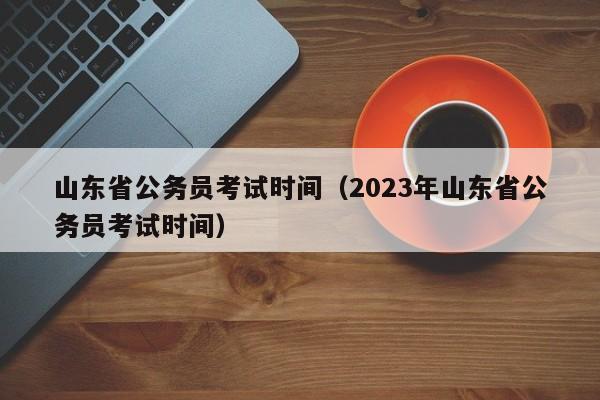 山东省公务员考试时间（2023年山东省公务员考试时间）